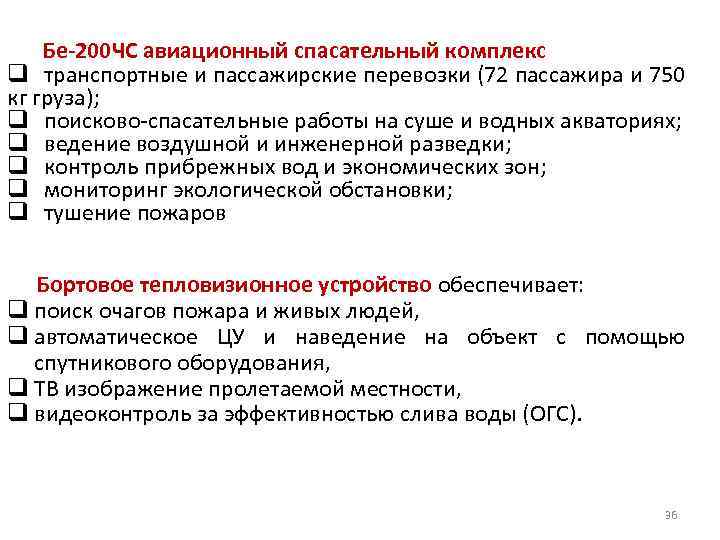 Бе-200ЧС авиационный спасательный комплекс
❑ транспортные и пассажирские перевозки (72 пассажира и 750 кг груза);
❑ поисково-спасательные работы на суше и водных акваториях;
❑ ведение воздушной и инженерной разведки;
❑ контроль прибрежных вод и экономических зон;
❑ мониторинг экологической обстановки;
❑ тушение пожаров

Бортовое тепловизионное устройство обеспечивает:
❑ поиск очагов пожара и живых людей,
❑ автоматическое ЦУ и наведение на объект с помощью спутникового оборудования,
❑ ТВ изображение пролетаемой местности,
❑ видеоконтроль за эффективностью слива воды (ОГС).

36